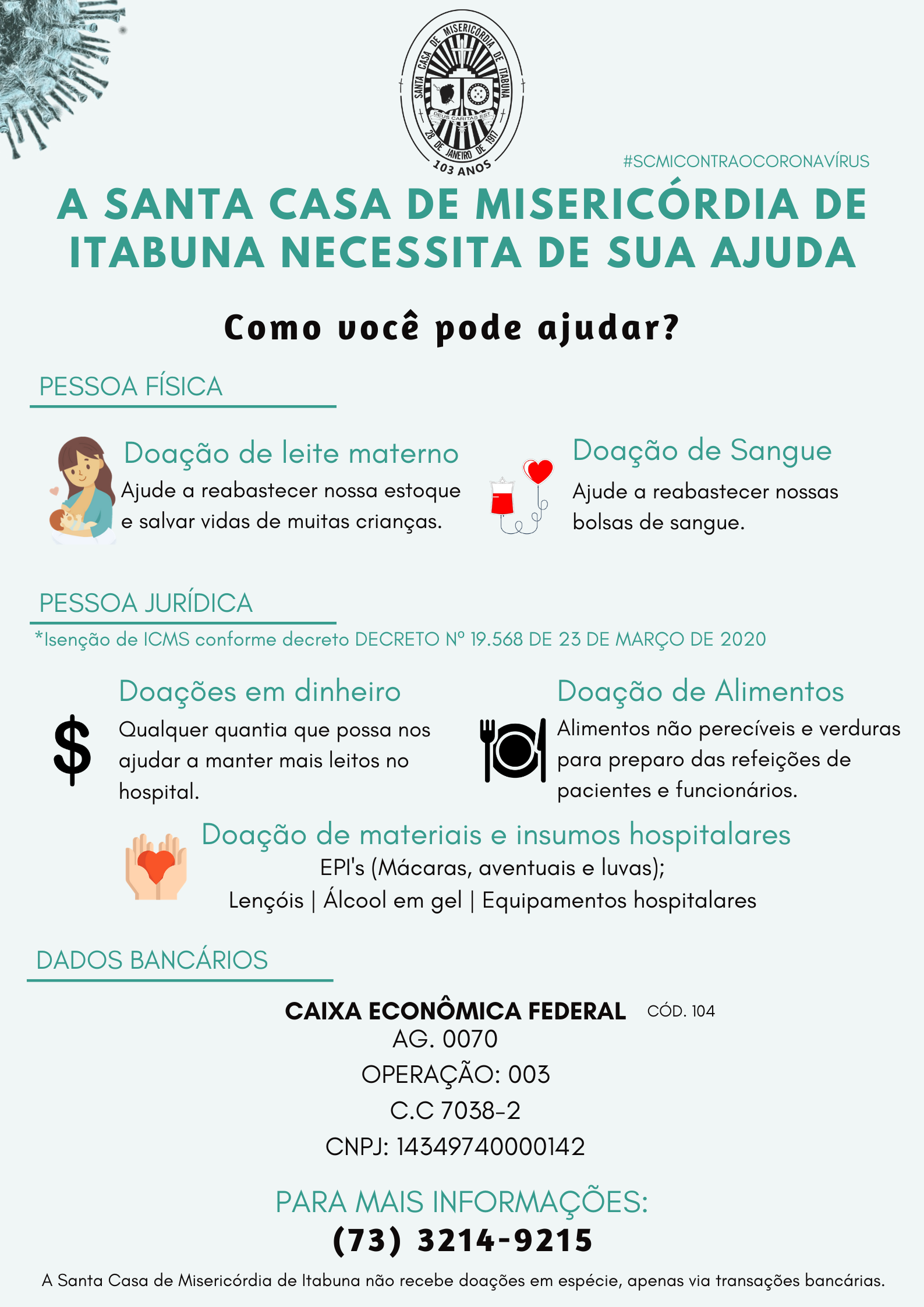 SANTA CASA DE MISERICÓRDIA DE ITABUNA
DEUS CARITAS EST
28 DE JANEIRO DE 1917
103 ANOS

#SCMICONTRAOCORONAVÍRUS

A SANTA CASA DE MISERICÓRDIA DE ITABUNA NECESSITA DE SUA AJUDA

Como você pode ajudar?

PESSOA FÍSICA

Doação de leite materno
Ajude a reabastecer nossa estoque e salvar vidas de muitas crianças.

Doação de Sangue
Ajude a reabastecer nossas bolsas de sangue.

PESSOA JURÍDICA
*Isenção de ICMS conforme decreto DECRETO Nº 19.568 DE 23 DE MARÇO DE 2020

Doações em dinheiro
Qualquer quantia que possa nos ajudar a manter mais leitos no hospital.

Doação de Alimentos
Alimentos não perecíveis e verduras para preparo das refeições de pacientes e funcionários.

Doação de materiais e insumos hospitalares
EPI's (Mácaras, aventuais e luvas);
Lençóis | Álcool em gel | Equipamentos hospitalares

DADOS BANCÁRIOS

CAIXA ECONÔMICA FEDERAL CÓD. 104
AG. 0070
OPERAÇÃO: 003
C.C 7038-2
CNPJ: 14349740000142

PARA MAIS INFORMAÇÕES:
(73) 3214-9215

A Santa Casa de Misericórdia de Itabuna não recebe doações em espécie, apenas via transações bancárias.